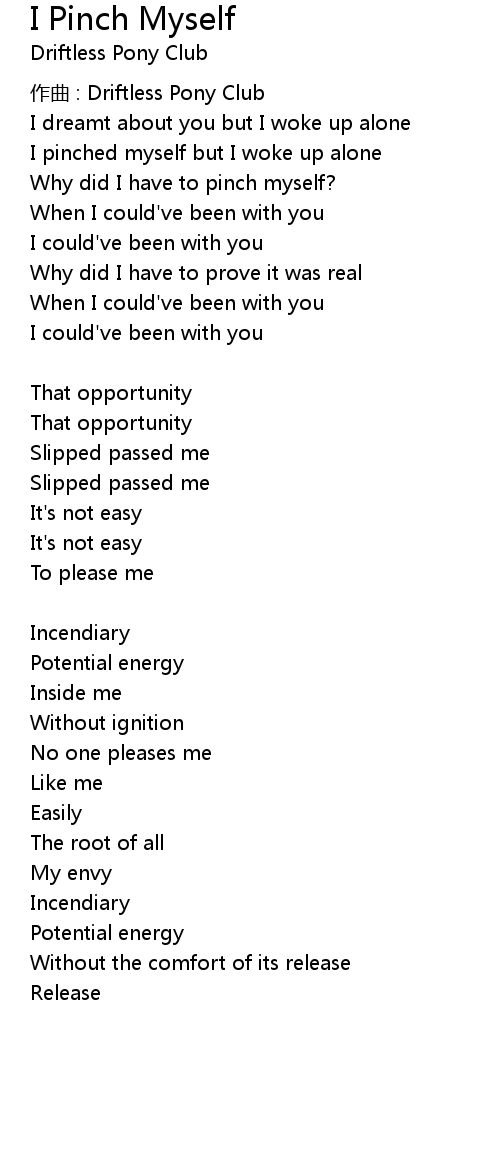 I Pinch Myself
Driftless Pony Club

作曲 : Driftless Pony Club
I dreamt about you but I woke up alone
I pinched myself but I woke up alone
Why did I have to pinch myself?
When I could've been with you
I could've been with you
Why did I have to prove it was real
When I could've been with you
I could've been with you

That opportunity
That opportunity
Slipped passed me
Slipped passed me
It's not easy
It's not easy
To please me

Incendiary
Potential energy
Inside me
Without ignition
No one pleases me
Like me
Easily
The root of all
My envy
Incendiary
Potential energy
Without the comfort of its release
Release